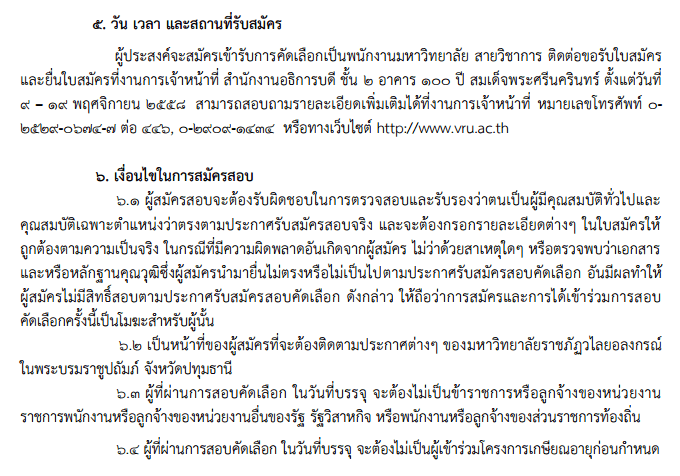 ๕. วัน เวลา และสถานที่รับสมัคร

ผู้ประสงค์จะสมัครเข้ารับการคัดเลือกเป็นพนักงานมหาวิทยาลัย สายวิชาการ ติดต่อขอรับใบสมัครและยื่นใบสมัครที่งานการเจ้าหน้าที่ สำนักงานอธิการบดี ชั้น ๒ อาคาร ๑๐๐ ปี สมเด็จพระศรีนครินทร์ ตั้งแต่วันที่ ๙ – ๑๙ พฤศจิกายน ๒๕๕๘ สามารถสอบถามรายละเอียดเพิ่มเติมได้ที่งานการเจ้าหน้าที่ หมายเลขโทรศัพท์ ๐-๒๕๒๙-๐๖๗๔-๗ ต่อ ๔๔๖, ๐-๒๙๐๙-๑๔๓๔ หรือทางเว็บไซต์ http://www.vru.ac.th

๖. เงื่อนไขในการสมัครสอบ

๖.๑ ผู้สมัครสอบจะต้องรับผิดชอบในการตรวจสอบและรับรองว่าตนเป็นผู้มีคุณสมบัติทั่วไปและคุณสมบัติเฉพาะตำแหน่งว่าตรงตามประกาศรับสมัครสอบจริง และจะต้องกรอกรายละเอียดต่างๆ ในใบสมัครให้ถูกต้องตามความเป็นจริง ในกรณีที่มีความผิดพลาดอันเกิดจากผู้สมัคร ไม่ว่าด้วยสาเหตุใดๆ หรือตรวจพบว่าเอกสารและหรือหลักฐานคุณวุฒิซึ่งผู้สมัครนำมายื่นไม่ตรงหรือไม่เป็นไปตามประกาศรับสมัครสอบคัดเลือก อันมีผลทำให้ผู้สมัครไม่มีสิทธิ์สอบตามประกาศรับสมัครสอบคัดเลือก ดังกล่าว ให้ถือว่าการสมัครและการได้เข้าร่วมการสอบคัดเลือกครั้งนี้เป็นโมฆะสำหรับผู้นั้น

๖.๒ เป็นหน้าที่ของผู้สมัครที่จะต้องติดตามประกาศต่างๆ ของมหาวิทยาลัยราชภัฏวไลยอลงกรณ์ ในพระบรมราชูปถัมภ์ จังหวัดปทุมธานี

๖.๓ ผู้ที่ผ่านการสอบคัดเลือก ในวันที่บรรจุ จะต้องไม่เป็นข้าราชการหรือลูกจ้างของหน่วยงานราชการพนักงานหรือลูกจ้างของหน่วยงานอื่นของรัฐ รัฐวิสาหกิจ หรือพนักงานหรือลูกจ้างของส่วนราชการท้องถิ่น

๖.๔ ผู้ที่ผ่านการสอบคัดเลือก ในวันที่บรรจุ จะต้องไม่เป็นผู้เข้าร่วมโครงการเกษียณอายุก่อนกำหนด